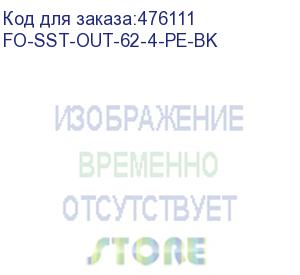 Код для заказа:476111
FO-SST-OUT-62-4-PE-BK

ИЗОБРАЖЕНИЕ
ВРЕМЕННО
ОТСУТСТВУЕТ

STORE